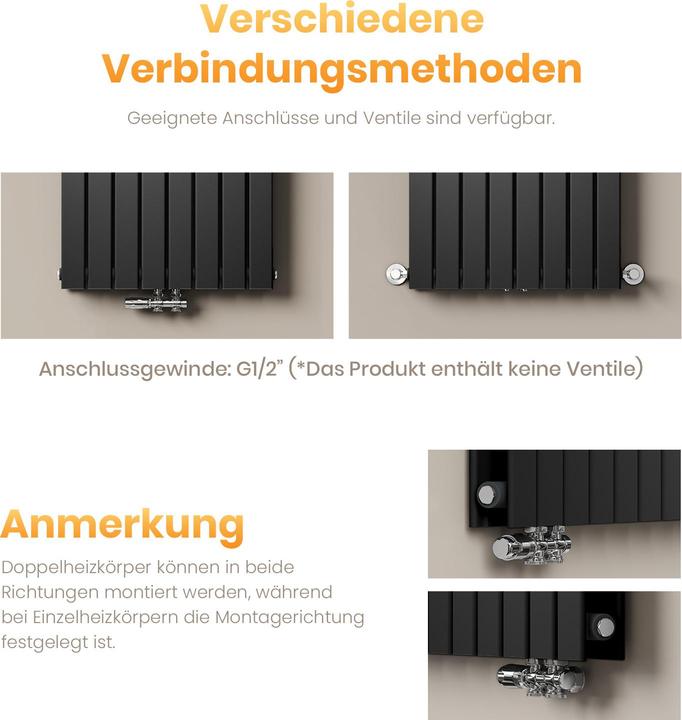 Verschiedene Verbindungsmethoden

Geeignete Anschlüsse und Ventile sind verfügbar.

Anschlussgewinde: G1/2" (*Das Produkt enthält keine Ventile)

Anmerkung

Doppelheizkörper können in beide Richtungen montiert werden, während bei Einzelheizkörpern die Montagerichtung festgelegt ist.